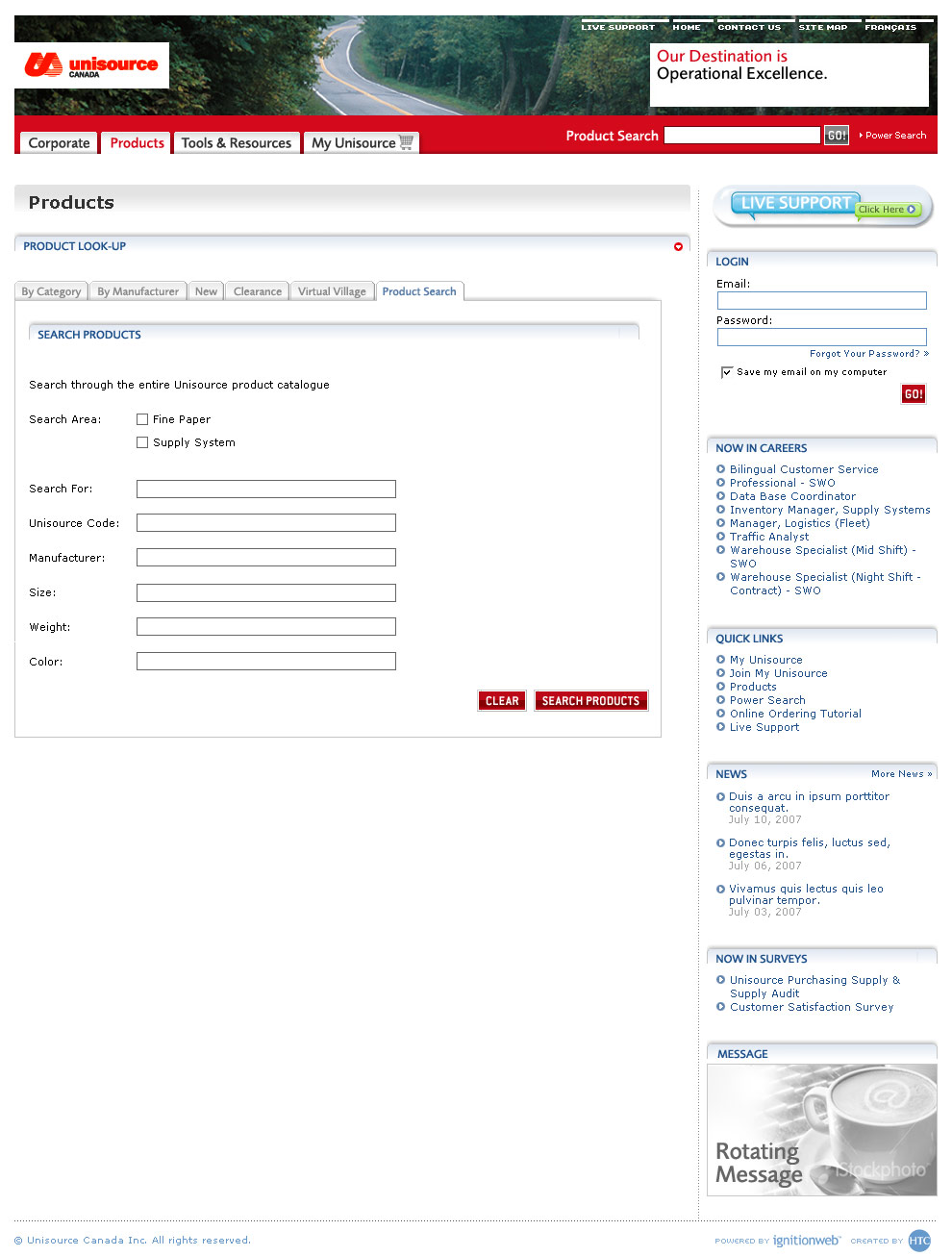 LIVE SUPPORT HOME CONTACT US SITE MAP FRANÇAIS

unisource CANADA

Our Destination is Operational Excellence.

Corporate Products Tools & Resources My Unisource

Product Search GO! Power Search

Products

PRODUCT LOOK-UP

By Category By Manufacturer New Clearance Virtual Village Product Search

SEARCH PRODUCTS

Search through the entire Unisource product catalogue

Search Area: Fine Paper
Supply System

Search For:
Unisource Code:
Manufacturer:
Size:
Weight:
Color:

CLEAR SEARCH PRODUCTS

LIVE SUPPORT Click Here

LOGIN
Email:
Password:
Forgot Your Password? »
Save my email on my computer
GO!

NOW IN CAREERS
Bilingual Customer Service
Professional - SWO
Data Base Coordinator
Inventory Manager, Supply Systems
Manager, Logistics (Fleet)
Traffic Analyst
Warehouse Specialist (Mid Shift) - SWO
Warehouse Specialist (Night Shift - Contract) - SWO

QUICK LINKS
My Unisource
Join My Unisource
Products
Power Search
Online Ordering Tutorial
Live Support

NEWS More News »
Duis a arcu in ipsum porttitor consequat.
July 10, 2007
Donec turpis felis, luctus sed, egestas in.
July 06, 2007
Vivamus quis lectus quis leo pulvinar tempor.
July 03, 2007

NOW IN SURVEYS
Unisource Purchasing Supply & Supply Audit
Customer Satisfaction Survey

MESSAGE
Rotating Message iStockphoto

© Unisource Canada Inc. All rights reserved.

POWERED BY ignitionweb CREATED BY HTC